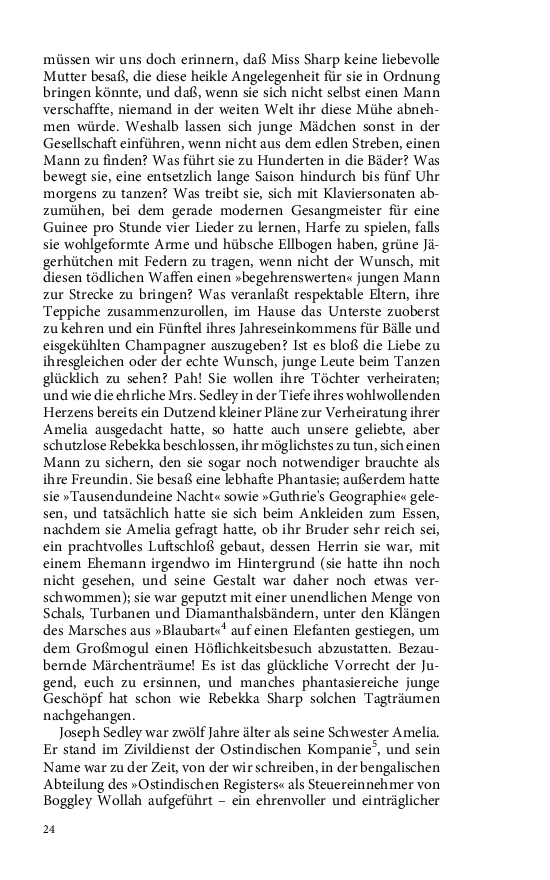 müssen wir uns doch erinnern, daß Miss Sharp keine liebevolle Mutter besaß, die diese heikle Angelegenheit für sie in Ordnung bringen könnte, und daß, wenn sie sich nicht selbst einen Mann verschaffte, niemand in der weiten Welt ihr diese Mühe abnehmen würde. Weshalb lassen sich junge Mädchen sonst in der Gesellschaft einführen, wenn nicht aus dem edlen Streben, einen Mann zu finden? Was führt sie zu Hunderten in die Bäder? Was bewegt sie, eine entsetzlich lange Saison hindurch bis fünf Uhr morgens zu tanzen? Was treibt sie, sich mit Klaviersonaten abzumühen, bei dem gerade modernen Gesangmeister für eine Guinee pro Stunde vier Lieder zu lernen, Harfe zu spielen, falls sie wohlgeformte Arme und hübsche Ellbogen haben, grüne Jägerhütchen mit Federn zu tragen, wenn nicht der Wunsch, mit diesen tödlichen Waffen einen »begehrenswerten« jungen Mann zur Strecke zu bringen? Was veranlaßt respektable Eltern, ihre Teppiche zusammenzurollen, im Hause das Unterste zuoberst zu kehren und ein Fünftel ihres Jahreseinkommens für Bälle und eisgekühlten Champagner auszugeben? Ist es bloß die Liebe zu ihresgleichen oder der echte Wunsch, junge Leute beim Tanzen glücklich zu sehen? Pah! Sie wollen ihre Töchter verheiraten; und wie die ehrliche Mrs. Sedley in der Tiefe ihres wohlwollenden Herzens bereits ein Dutzend kleiner Pläne zur Verheiratung ihrer Amelia ausgedacht hatte, so hatte auch unsere geliebte, aber schutzlose Rebekka beschlossen, ihr möglichstes zu tun, sich einen Mann zu sichern, den sie sogar noch notwendiger brauchte als ihre Freundin. Sie besaß eine lebhafte Phantasie; außerdem hatte sie »Tausendundeine Nacht« sowie »Guthrie's Geographie« gelesen, und tatsächlich hatte sie sich beim Ankleiden zum Essen, nachdem sie Amelia gefragt hatte, ob ihr Bruder sehr reich sei, ein prachtvolles Luftschloß gebaut, dessen Herrin sie war, mit einem Ehemann irgendwo im Hintergrund (sie hatte ihn noch nicht gesehen, und seine Gestalt war daher noch etwas verschwommen); sie war geputzt mit einer unendlichen Menge von Schals, Turbanen und Diamanthalsbändern, unter den Klängen des Marsches aus »Blaubart«$^4$ auf einen Elefanten gestiegen, um dem Großmogul einen Höflichkeitsbesuch abzustatten. Bezaubernde Märchenträume! Es ist das glückliche Vorrecht der Jugend, euch zu ersinnen, und manches phantasiereiche junge Geschöpf hat schon wie Rebekka Sharp solchen Tagträumen nachgehangen.

Joseph Sedley war zwölf Jahre älter als seine Schwester Amelia. Er stand im Zivildienst der Ostindischen Kompanie$^5$, und sein Name war zu der Zeit, von der wir schreiben, in der bengalischen Abteilung des »Ostindischen Registers« als Steuereinnehmer von Boggley Wollah aufgeführt – ein ehrenvoller und einträglicher

24